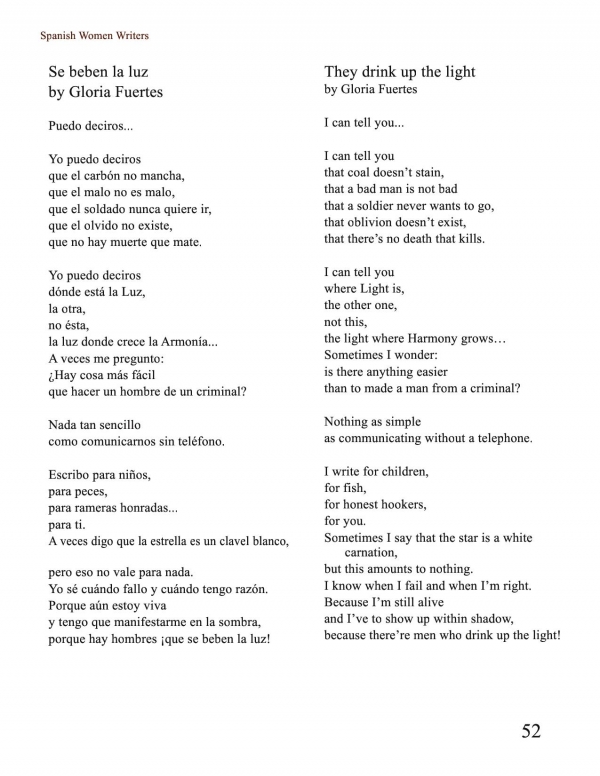 Spanish Women Writers

Se beben la luz
by Gloria Fuertes

Puedo deciros...

Yo puedo deciros
que el carbón no mancha,
que el malo no es malo,
que el soldado nunca quiere ir,
que el olvido no existe,
que no hay muerte que mate.

Yo puedo deciros
dónde está la Luz,
la otra,
no ésta,
la luz donde crece la Armonía...
A veces me pregunto:
¿Hay cosa más fácil
que hacer un hombre de un criminal?

Nada tan sencillo
como comunicarnos sin teléfono.

Escribo para niños,
para peces,
para rameras honradas...
para ti.
A veces digo que la estrella es un clavel blanco,

pero eso no vale para nada.
Yo sé cuándo fallo y cuándo tengo razón.
Porque aún estoy viva
y tengo que manifestarme en la sombra,
porque hay hombres ¡que se beben la luz!

They drink up the light
by Gloria Fuertes

I can tell you...

I can tell you
that coal doesn't stain,
that a bad man is not bad
that a soldier never wants to go,
that oblivion doesn't exist,
that there's no death that kills.

I can tell you
where Light is,
the other one,
not this,
the light where Harmony grows…
Sometimes I wonder:
is there anything easier
than to made a man from a criminal?

Nothing as simple
as communicating without a telephone.

I write for children,
for fish,
for honest hookers,
for you.
Sometimes I say that the star is a white carnation,
but this amounts to nothing.
I know when I fail and when I'm right.
Because I'm still alive
and I've to show up within shadow,
because there're men who drink up the light!

52